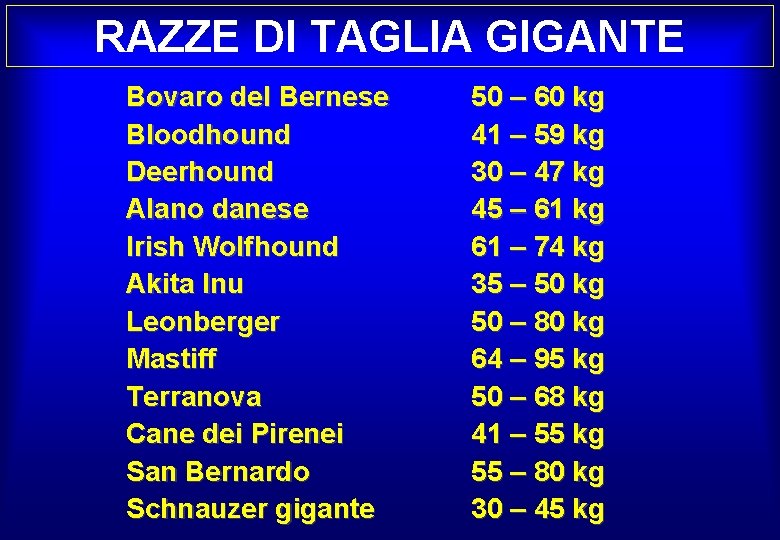 RAZZE DI TAGLIA GIGANTE

| | |
|---|---|
| Bovaro del Bernese | 50 – 60 kg |
| Bloodhound | 41 – 59 kg |
| Deerhound | 30 – 47 kg |
| Alano danese | 45 – 61 kg |
| Irish Wolfhound | 61 – 74 kg |
| Akita Inu | 35 – 50 kg |
| Leonberger | 50 – 80 kg |
| Mastiff | 64 – 95 kg |
| Terranova | 50 – 68 kg |
| Cane dei Pirenei | 41 – 55 kg |
| San Bernardo | 55 – 80 kg |
| Schnauzer gigante | 30 – 45 kg |